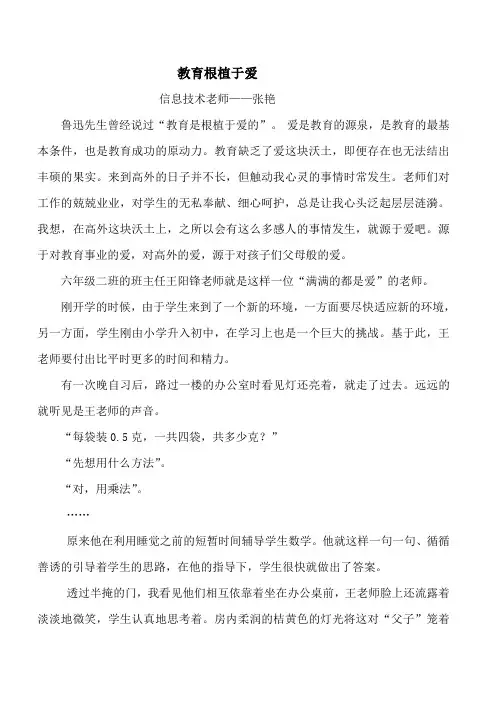 教育根植于爱

信息技术老师——张艳

鲁迅先生曾经说过“教育是根植于爱的”。 爱是教育的源泉，是教育的最基本条件，也是教育成功的原动力。教育缺乏了爱这块沃土，即便存在也无法结出丰硕的果实。来到高外的日子并不长，但触动我心灵的事情时常发生。老师们对工作的兢兢业业，对学生的无私奉献、细心呵护，总是让我心头泛起层层涟漪。我想，在高外这块沃土上，之所以会有这么多感人的事情发生，就源于爱吧。源于对教育事业的爱，对高外的爱，源于对孩子们父母般的爱。

六年级二班的班主任王阳锋老师就是这样一位“满满的都是爱”的老师。

刚开学的时候，由于学生来到了一个新的环境，一方面要尽快适应新的环境，另一方面，学生刚由小学升入初中，在学习上也是一个巨大的挑战。基于此，王老师要付出比平时更多的时间和精力。

有一次晚自习后，路过一楼的办公室时看见灯还亮着，就走了过去。远远的就听见是王老师的声音。

“每袋装 0.5 克，一共四袋，共多少克？”

“先想用什么方法”。

“对，用乘法”。

……

原来他在利用睡觉之前的短暂时间辅导学生数学。他就这样一句一句、循循善诱的引导着学生的思路，在他的指导下，学生很快就做出了答案。

透过半掩的门，我看见他们相互依靠着坐在办公桌前，王老师脸上还流露着淡淡地微笑，学生认真地思考着。房内柔润的桔黄色的灯光将这对“父子”笼着